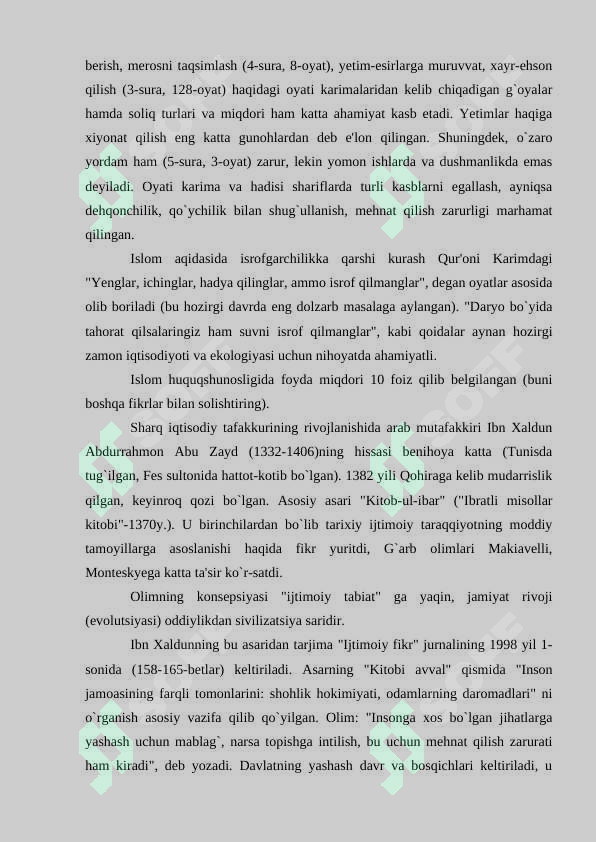 berish, merosni taqsimlash (4-sura, 8-oyat), yetim-esirlarga muruvvat, xayr-ehson qilish (3-sura, 128-oyat) haqidagi oyati karimalaridan kelib chiqadigan g`oyalar hamda soliq turlari va miqdori ham katta ahamiyat kasb etadi. Yetimlar haqiga xiyonat qilish eng katta gunohlardan deb e'lon qilingan. Shuningdek, o`zaro yordam ham (5-sura, 3-oyat) zarur, lekin yomon ishlarda va dushmanlikda emas deyiladi. Oyati karima va hadisi shariflarda turli kasblarni egallash, ayniqsa dehqonchilik, qo`ychilik bilan shug`ullanish, mehnat qilish zarurligi marhamat qilingan.

Islom aqidasida isrofgarchilikka qarshi kurash Qur'oni Karimdagi "Yenglar, ichinglar, hadya qilinglar, ammo isrof qilmanglar", degan oyatlar asosida olib boriladi (bu hozirgi davrda eng dolzarb masalaga aylangan). "Daryo bo`yida tahorat qilsalaringiz ham suvni isrof qilmanglar", kabi qoidalar aynan hozirgi zamon iqtisodiyoti va ekologiyasi uchun nihoyatda ahamiyatli.

Islom huquqshunosligida foyda miqdori 10 foiz qilib belgilangan (buni boshqa fikrlar bilan solishtiring).

Sharq iqtisodiy tafakkurining rivojlanishida arab mutafakkiri Ibn Xaldun Abdurrahmon Abu Zayd (1332-1406)ning hissasi benihoya katta (Tunisda tug`ilgan, Fes sultonida hattot-kotib bo`lgan). 1382 yili Qohiraga kelib mudarrislik qilgan, keyinroq qozi bo`lgan. Asosiy asari "Kitob-ul-ibar" ("Ibratli misollar kitobi"-1370y.). U birinchilardan bo`lib tarixiy ijtimoiy taraqqiyotning moddiy tamoyillarga asoslanishi haqida fikr yuritdi, G`arb olimlari Makiavelli, Monteskyega katta ta'sir ko`r-satdi.

Olimning konsepsiyasi "ijtimoiy tabiat" ga yaqin, jamiyat rivoji (evolutsiyasi) oddiylikdan sivilizatsiya saridir.

Ibn Xaldunning bu asaridan tarjima "Ijtimoiy fikr" jurnalining 1998 yil 1-sonida (158-165-betlar) keltiriladi. Asarning "Kitobi avval" qismida "Inson jamoasining farqli tomonlarini: shohlik hokimiyati, odamlarning daromadlari" ni o`rganish asosiy vazifa qilib qo`yilgan. Olim: "Insonga xos bo`lgan jihatlarga yashash uchun mablag`, narsa topishga intilish, bu uchun mehnat qilish zarurati ham kiradi", deb yozadi. Davlatning yashash davr va bosqichlari keltiriladi, u